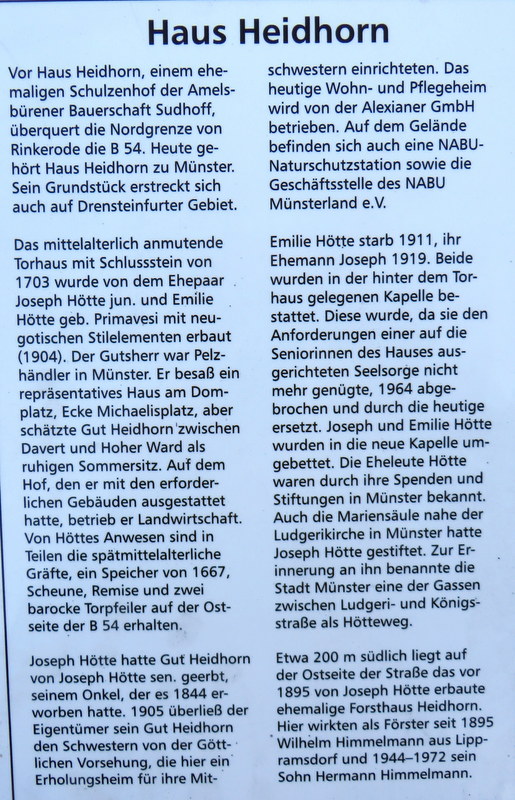 Haus Heidhorn

Vor Haus Heidhorn, einem ehemaligen Schulzenhof der Amelsbürener Bauerschaft Sudhoff, überquert die Nordgrenze von Rinkerode die B 54. Heute gehört Haus Heidhorn zu Münster. Sein Grundstück erstreckt sich auch auf Drensteinfurter Gebiet.

Das mittelalterlich anmutende Torhaus mit Schlussstein von 1703 wurde von dem Ehepaar Joseph Hötte jun. und Emilie Hötte geb. Primavesi mit neugotischen Stilelementen erbaut (1904). Der Gutsherr war Pelzhändler in Münster. Er besaß ein repräsentatives Haus am Domplatz, Ecke Michaelisplatz, aber schätzte Gut Heidhorn zwischen Davert und Hoher Ward als ruhigen Sommersitz. Auf dem Hof, den er mit den erforderlichen Gebäuden ausgestattet hatte, betrieb er Landwirtschaft. Von Höttes Anwesen sind in Teilen die spätmittelalterliche Gräfte, ein Speicher von 1667, Scheune, Remise und zwei barocke Torpfeiler auf der Ostseite der B 54 erhalten.

Joseph Hötte hatte Gut Heidhorn von Joseph Hötte sen. geerbt, seinem Onkel, der es 1844 erworben hatte. 1905 überließ der Eigentümer sein Gut Heidhorn den Schwestern von der Göttlichen Vorsehung, die hier ein Erholungsheim für ihre Mitschwestern einrichteten. Das heutige Wohn- und Pflegeheim wird von der Alexianer GmbH betrieben. Auf dem Gelände befinden sich auch eine NABU-Naturschutzstation sowie die Geschäftsstelle des NABU Münsterland e.V.

Emilie Hötte starb 1911, ihr Ehemann Joseph 1919. Beide wurden in der hinter dem Torhaus gelegenen Kapelle bestattet. Diese wurde, da sie den Anforderungen einer auf die Seniorinnen des Hauses ausgerichteten Seelsorge nicht mehr genügte, 1964 abgebrochen und durch die heutige ersetzt. Joseph und Emilie Hötte wurden in die neue Kapelle umgebettet. Die Eheleute Hötte waren durch ihre Spenden und Stiftungen in Münster bekannt. Auch die Mariensäule nahe der Ludgerikirche in Münster hatte Joseph Hötte gestiftet. Zur Erinnerung an ihn benannte die Stadt Münster eine der Gassen zwischen Ludgeri- und Königsstraße als Hötteweg.

Etwa 200 m südlich liegt auf der Ostseite der Straße das vor 1895 von Joseph Hötte erbaute ehemalige Forsthaus Heidhorn. Hier wirkten als Förster seit 1895 Wilhelm Himmelmann aus Lippramsdorf und 1944–1972 sein Sohn Hermann Himmelmann.